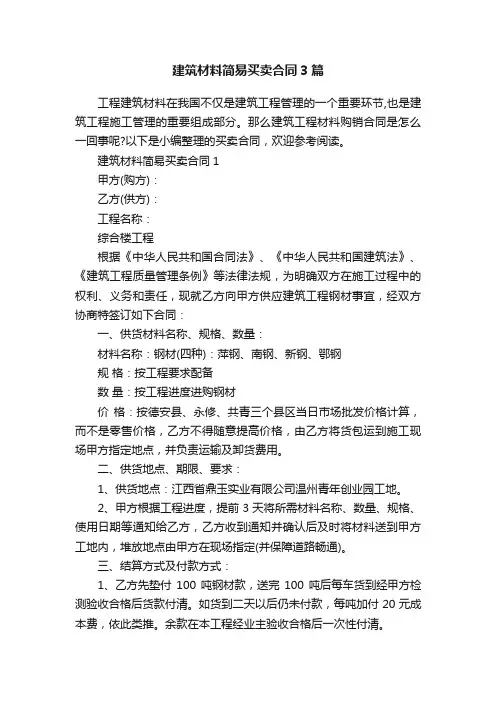 建筑材料简易买卖合同3篇

工程建筑材料在我国不仅是建筑工程管理的一个重要环节,也是建筑工程施工管理的重要组成部分。那么建筑工程材料购销合同是怎么一回事呢?以下是小编整理的买卖合同，欢迎参考阅读。

建筑材料简易买卖合同1

甲方(购方)：

乙方(供方)：

工程名称：

综合楼工程

根据《中华人民共和国合同法》、《中华人民共和国建筑法》、《建筑工程质量管理条例》等法律法规，为明确双方在施工过程中的权利、义务和责任，现就乙方向甲方供应建筑工程钢材事宜，经双方协商特签订如下合同：

一、供货材料名称、规格、数量：

材料名称：钢材(四种)：萍钢、南钢、新钢、鄂钢

规 格：按工程要求配备

数 量：按工程进度进购钢材

价 格：按德安县、永修、共青三个县区当日市场批发价格计算，而不是零售价格，乙方不得随意提高价格，由乙方将货包运到施工现场甲方指定地点，并负责运输及卸货费用。

二、供货地点、期限、要求：

1、供货地点：江西省鼎玉实业有限公司温州青年创业园工地。

2、甲方根据工程进度，提前3天将所需材料名称、数量、规格、使用日期等通知给乙方，乙方收到通知并确认后及时将材料送到甲方工地内，堆放地点由甲方在现场指定(并保障道路畅通)。

三、结算方式及付款方式：

1、乙方先垫付100吨钢材款，送完100吨后每车货到经甲方检测验收合格后货款付清。如货到二天以后仍未付款，每吨加付20元成本费，依此类推。余款在本工程经业主验收合格后一次性付清。